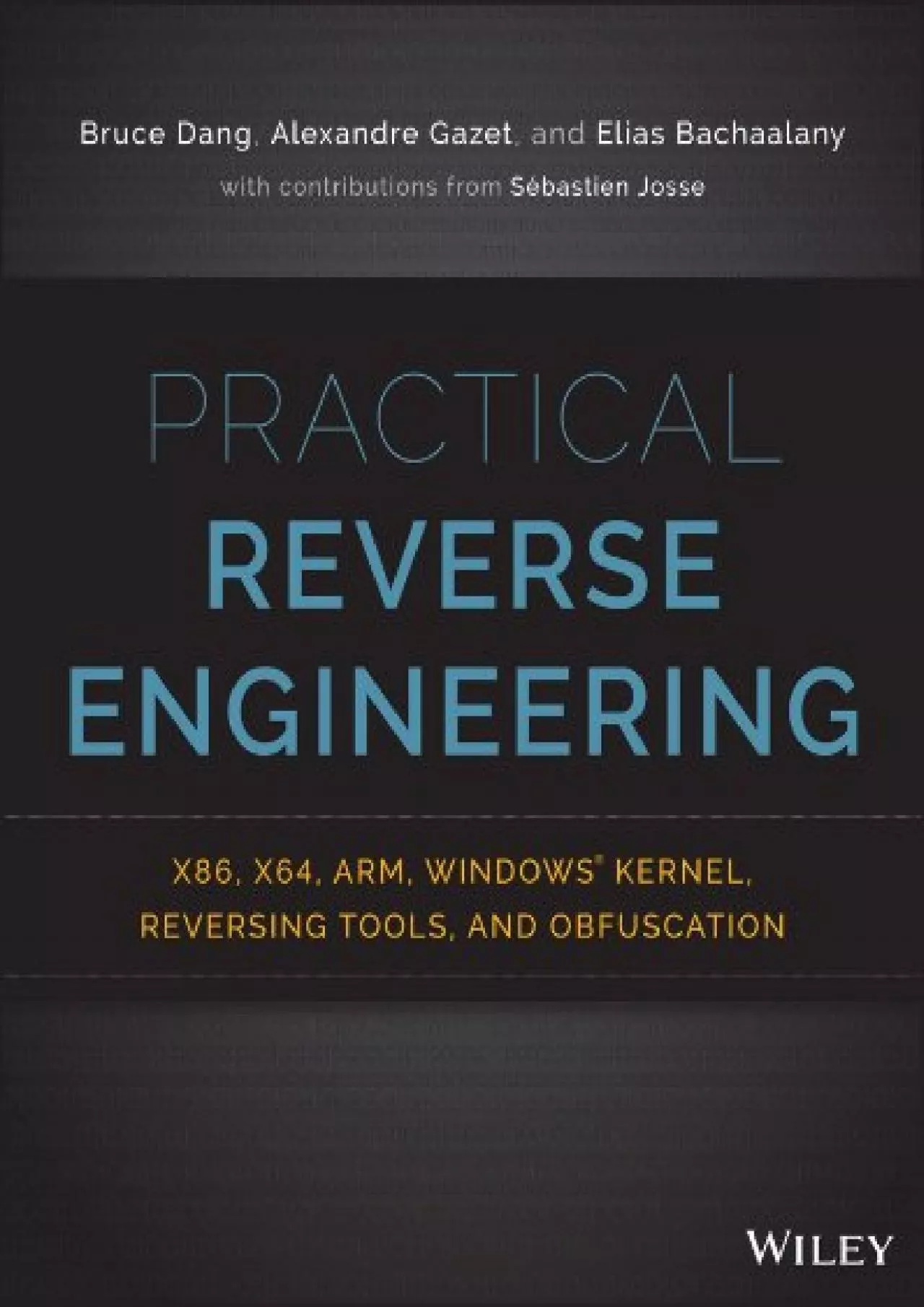 Bruce Dang, Alexandre Gazet, and Elias Bachaalany

with contributions from Sébastien Josse

PRACTICAL
REVERSE
ENGINEERING

X86, X64, ARM, WINDOWS® KERNEL, REVERSING TOOLS, AND OBFUSCATION

WILEY